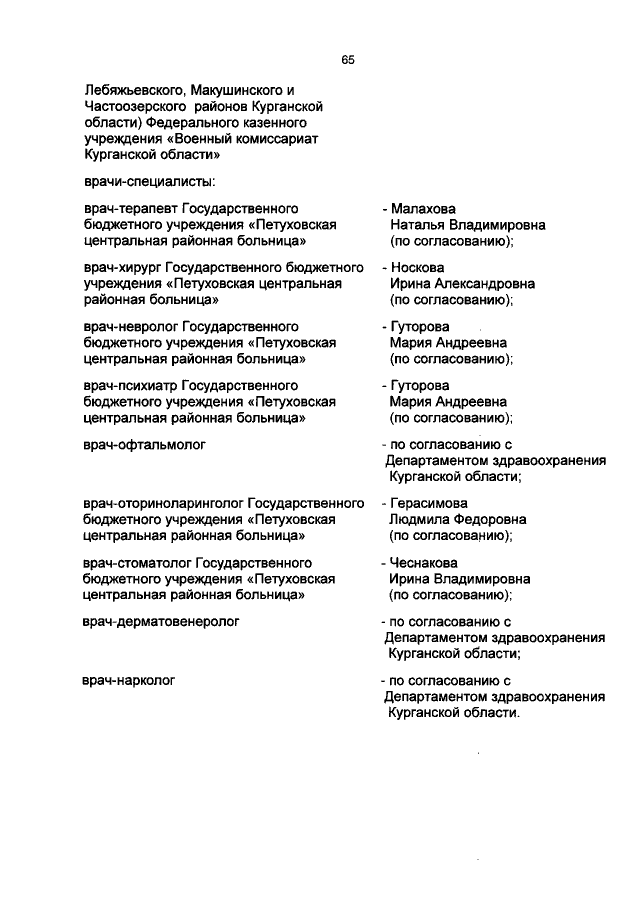 65

Лебяжьевского, Макушинского и Частоозерского районов Курганской области) Федерального казенного учреждения «Военный комиссариат Курганской области»

врачи-специалисты:

врач-терапевт Государственного бюджетного учреждения «Петуховская центральная районная больница»

- Малахова Наталья Владимировна (по согласованию);

врач-хирург Государственного бюджетного учреждения «Петуховская центральная районная больница»

- Носкова Ирина Александровна (по согласованию);

врач-невролог Государственного бюджетного учреждения «Петуховская центральная районная больница»

- Гуторова Мария Андреевна (по согласованию);

врач-психиатр Государственного бюджетного учреждения «Петуховская центральная районная больница»

- Гуторова Мария Андреевна (по согласованию);

врач-офтальмолог

- по согласованию с Департаментом здравоохранения Курганской области;

врач-оториноларинголог Государственного бюджетного учреждения «Петуховская центральная районная больница»

- Герасимова Людмила Федоровна (по согласованию);

врач-стоматолог Государственного бюджетного учреждения «Петуховская центральная районная больница»

- Чеснакова Ирина Владимировна (по согласованию);

врач-дерматовенеролог

- по согласованию с Департаментом здравоохранения Курганской области;

врач-нарколог

- по согласованию с Департаментом здравоохранения Курганской области.